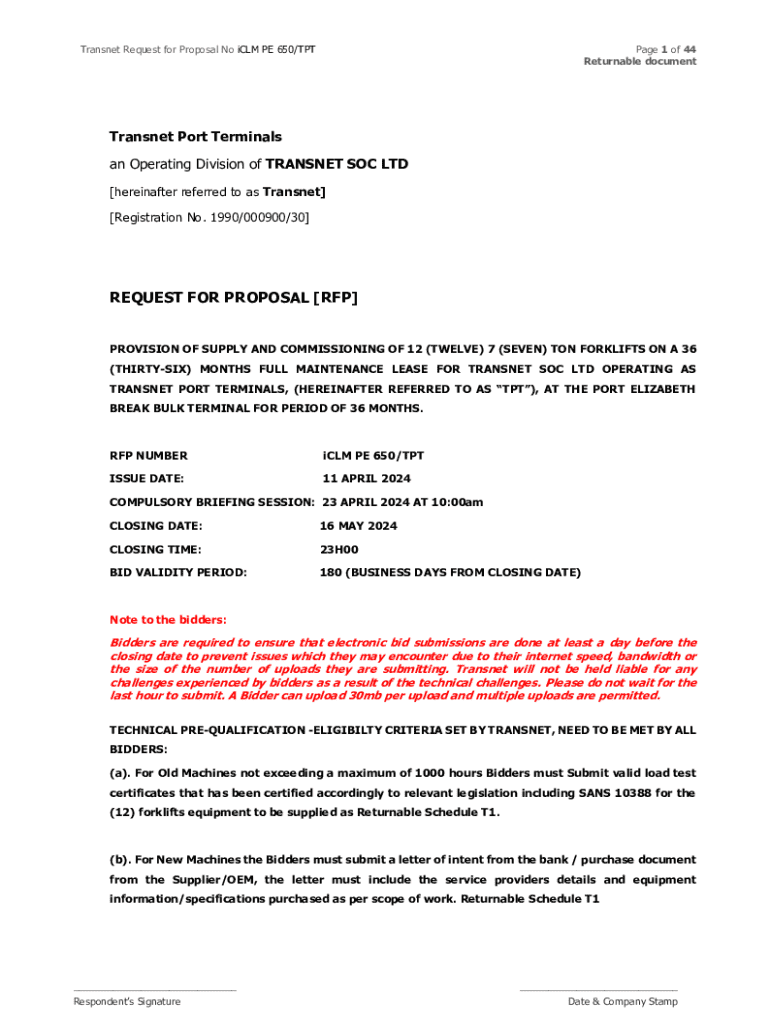 Transnet Request for Proposal No iCLM PE 650/TPT

Page 1 of 44
Returnable document

Transnet Port Terminals

an Operating Division of TRANSNET SOC LTD

[hereinafter referred to as Transnet]

[Registration No. 1990/000900/30]

REQUEST FOR PROPOSAL [RFP]

PROVISION OF SUPPLY AND COMMISSIONING OF 12 (TWELVE) 7 (SEVEN) TON FORKLIFTS ON A 36 (THIRTY-SIX) MONTHS FULL MAINTENANCE LEASE FOR TRANSNET SOC LTD OPERATING AS TRANSNET PORT TERMINALS, (HEREINAFTER REFERRED TO AS "TPT"), AT THE PORT ELIZABETH BREAK BULK TERMINAL FOR PERIOD OF 36 MONTHS.

| RFP NUMBER | iCLM PE 650/TPT |
|---|---|
| ISSUE DATE: | 11 APRIL 2024 |
| COMPULSORY BRIEFING SESSION: | 23 APRIL 2024 AT 10:00am |
| CLOSING DATE: | 16 MAY 2024 |
| CLOSING TIME: | 23H00 |
| BID VALIDITY PERIOD: | 180 (BUSINESS DAYS FROM CLOSING DATE) |

Note to the bidders:

Bidders are required to ensure that electronic bid submissions are done at least a day before the closing date to prevent issues which they may encounter due to their internet speed, bandwidth or the size of the number of uploads they are submitting. Transnet will not be held liable for any challenges experienced by bidders as a result of the technical challenges. Please do not wait for the last hour to submit. A Bidder can upload 30mb per upload and multiple uploads are permitted.

TECHNICAL PRE-QUALIFICATION -ELIGIBILTY CRITERIA SET BY TRANSNET, NEED TO BE MET BY ALL BIDDERS:

(a). For Old Machines not exceeding a maximum of 1000 hours Bidders must Submit valid load test certificates that has been certified accordingly to relevant legislation including SANS 10388 for the (12) forklifts equipment to be supplied as Returnable Schedule T1.

(b). For New Machines the Bidders must submit a letter of intent from the bank / purchase document from the Supplier/OEM, the letter must include the service providers details and equipment information/specifications purchased as per scope of work. Returnable Schedule T1

Respondent's Signature

Date & Company Stamp